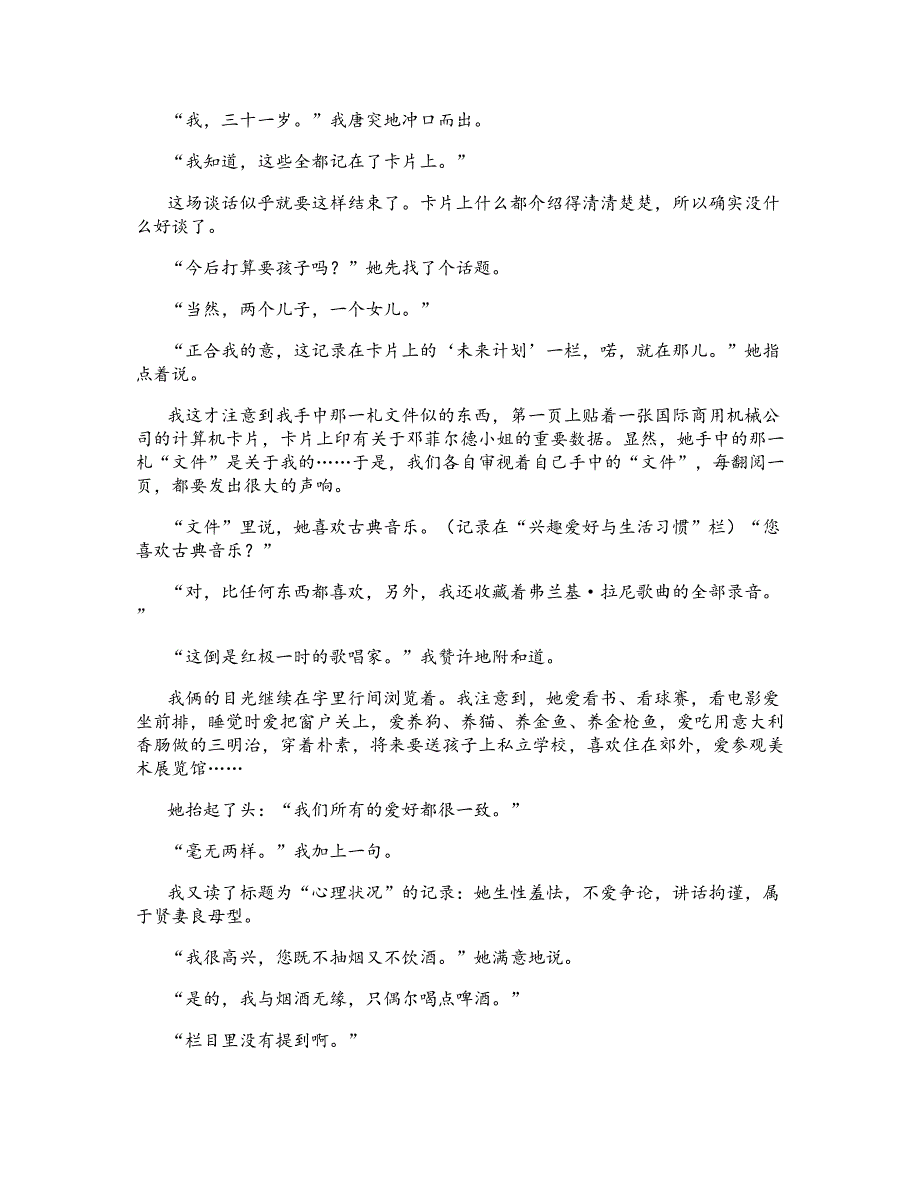 “我，三十一岁。”我唐突地冲口而出。

“我知道，这些全都记在了卡片上。”

这场谈话似乎就要这样结束了。卡片上什么都介绍得清清楚楚，所以确实没什么好谈了。

“今后打算要孩子吗？”她先找了个话题。

“当然，两个儿子，一个女儿。”

“正合我的意，这记录在卡片上的‘未来计划’一栏，喏，就在那儿。”她指点着说。

我这才注意到我手中那一札文件似的东西，第一页上贴着一张国际商用机械公司的计算机卡片，卡片上印有关于邓菲尔德小姐的重要数据。显然，她手中的那一札“文件”是关于我的……于是，我们各自审视着自己手中的“文件”，每翻阅一页，都要发出很大的声响。

“文件”里说，她喜欢古典音乐。（记录在“兴趣爱好与生活习惯”栏）“您喜欢古典音乐？”

“对，比任何东西都喜欢，另外，我还收藏着弗兰基·拉尼歌曲的全部录音。”

“这倒是红极一时的歌唱家。”我赞许地附和道。

我俩的目光继续在字里行间浏览着。我注意到，她爱看书、看球赛，看电影爱坐前排，睡觉时爱把窗户关上，爱养狗、养猫、养金鱼、养金枪鱼，爱吃用意大利香肠做的三明治，穿着朴素，将来要送孩子上私立学校，喜欢住在郊外，爱参观美术展览馆……

她抬起了头：“我们所有的爱好都很一致。”

“毫无两样。”我加上一句。

我又读了标题为“心理状况”的记录：她生性羞怯，不爱争论，讲话拘谨，属于贤妻良母型。

“我很高兴，您既不抽烟又不饮酒。”她满意地说。

“是的，我与烟酒无缘，只偶尔喝点啤酒。”

“栏目里没有提到啊。”